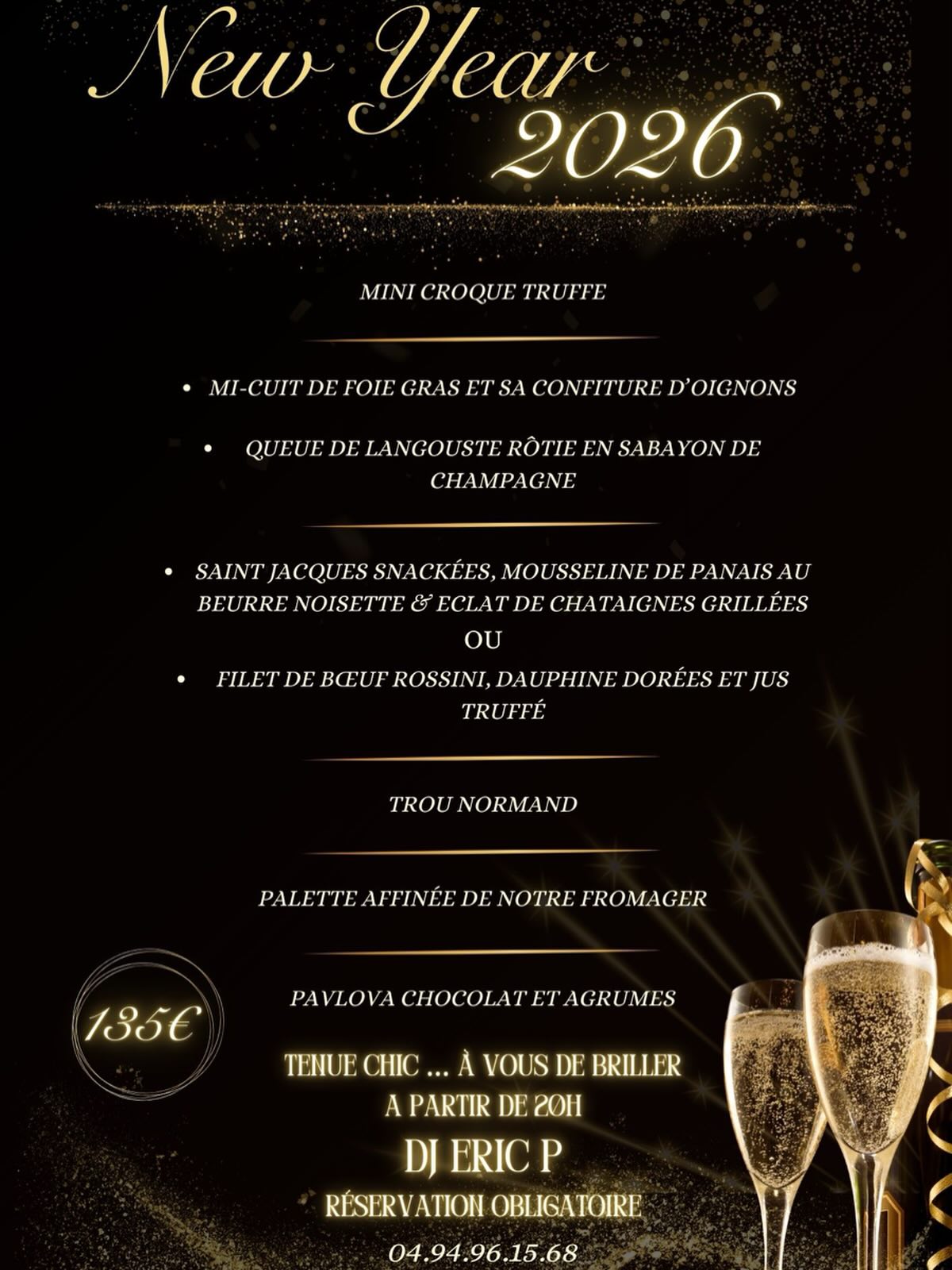 New Year 2026

MINI CROQUE TRUFFE

• MI-CUIT DE FOIE GRAS ET SA CONFITURE D'OIGNONS

• QUEUE DE LANGOUSTE RÔTIE EN SABAYON DE CHAMPAGNE

• SAINT JACQUES SNACKÉES, MOUSSELINE DE PANAIS AU BEURRE NOISETTE & ECLAT DE CHATAIGNES GRILLÉES

OU

• FILET DE BŒUF ROSSINI, DAUPHINE DORÉES ET JUS TRUFFÉ

TROU NORMAND

PALETTE AFFINÉE DE NOTRE FROMAGER

PAVLOVA CHOCOLAT ET AGRUMES

135€

TENUE CHIC ... À VOUS DE BRILLER

A PARTIR DE 20H

DJ ERIC P

RÉSERVATION OBLIGATOIRE

04.94.96.15.68